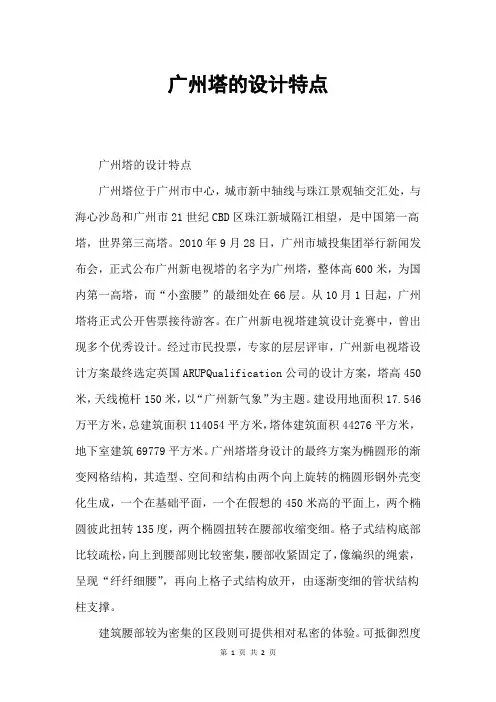 广州塔的设计特点

广州塔的设计特点

广州塔位于广州市中心，城市新中轴线与珠江景观轴交汇处，与海心沙岛和广州市21世纪CBD区珠江新城隔江相望，是中国第一高塔，世界第三高塔。2010年9月28日，广州市城投集团举行新闻发布会，正式公布广州新电视塔的名字为广州塔，整体高600米，为国内第一高塔，而“小蛮腰”的最细处在66层。从10月1日起，广州塔将正式公开售票接待游客。在广州新电视塔建筑设计竞赛中，曾出现多个优秀设计。经过市民投票，专家的层层评审，广州新电视塔设计方案最终选定英国ARUPQualification公司的设计方案，塔高450米，天线桅杆150米，以“广州新气象”为主题。建设用地面积17.546万平方米，总建筑面积114054平方米，塔体建筑面积44276平方米，地下室建筑69779平方米。广州塔塔身设计的最终方案为椭圆形的渐变网格结构，其造型、空间和结构由两个向上旋转的椭圆形钢外壳变化生成，一个在基础平面，一个在假想的450米高的平面上，两个椭圆彼此扭转135度，两个椭圆扭转在腰部收缩变细。格子式结构底部比较疏松，向上到腰部则比较密集，腰部收紧固定了，像编织的绳索，呈现“纤纤细腰”，再向上格子式结构放开，由逐渐变细的管状结构柱支撑。

建筑腰部较为密集的区段则可提供相对私密的体验。可抵御烈度

第 1 页 共 2 页